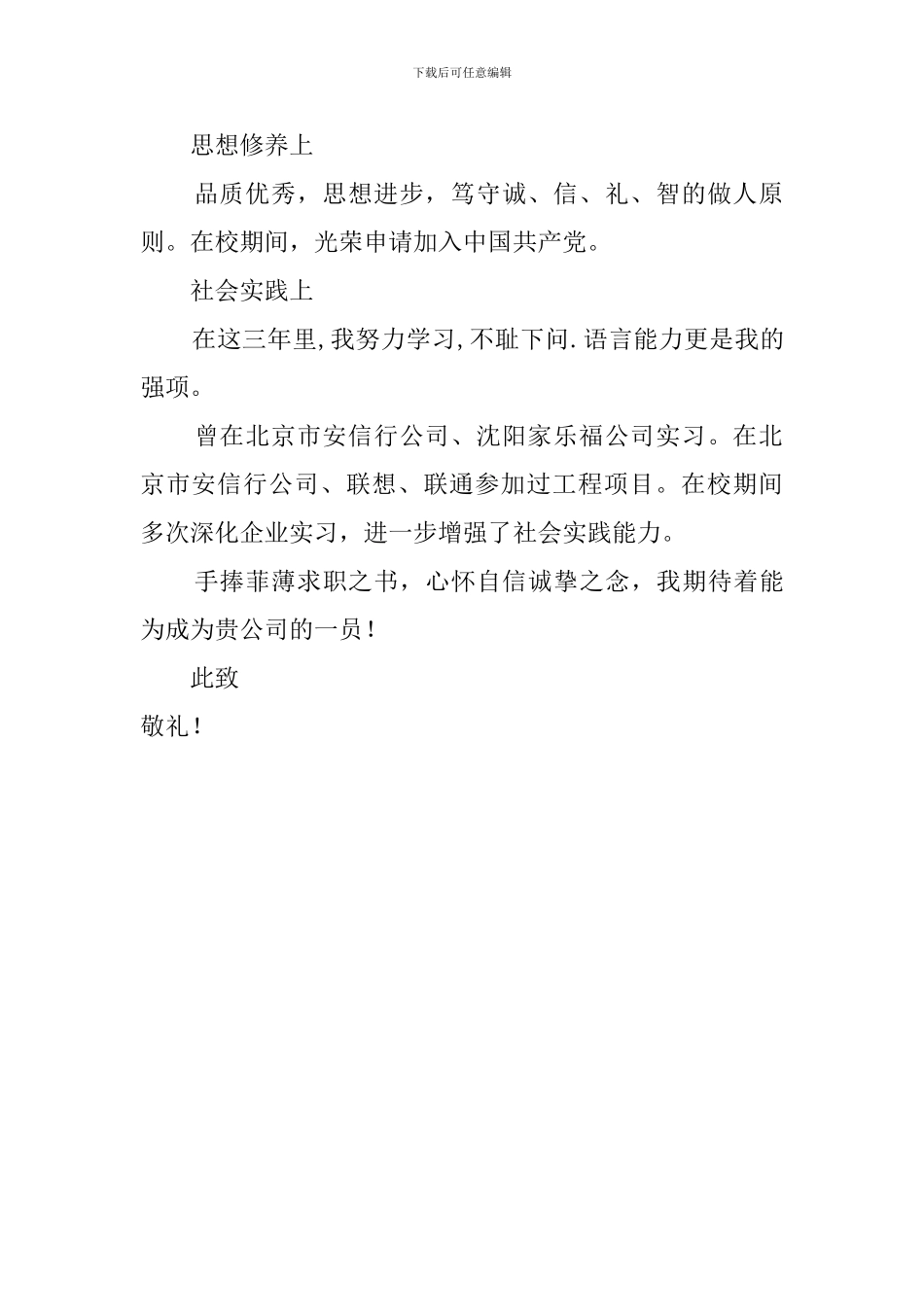 下载后可任意编辑

思想修养上

品质优秀，思想进步，笃守诚、信、礼、智的做人原则。在校期间，光荣申请加入中国共产党。

社会实践上

在这三年里,我努力学习,不耻下问.语言能力更是我的强项。

曾在北京市安信行公司、沈阳家乐福公司实习。在北京市安信行公司、联想、联通参加过工程项目。在校期间多次深化企业实习，进一步增强了社会实践能力。

手捧菲薄求职之书，心怀自信诚挚之念，我期待着能为成为贵公司的一员！

此致

敬礼！